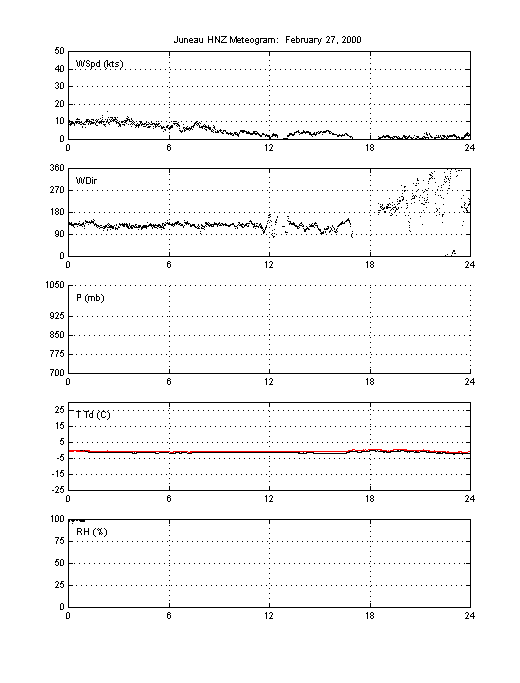 Juneau HNZ Meteogram: February 27, 2000

WSpd (kts)
50
40
30
20
10
0
0 6 12 18 24

WDir
360
270
180
90
0
0 6 12 18 24

P (mb)
1050
925
850
775
700
0 6 12 18 24

T Td (C)
25
15
5
-5
-15
-25
0 6 12 18 24

RH (%)
100
75
50
25
0
0 6 12 18 24